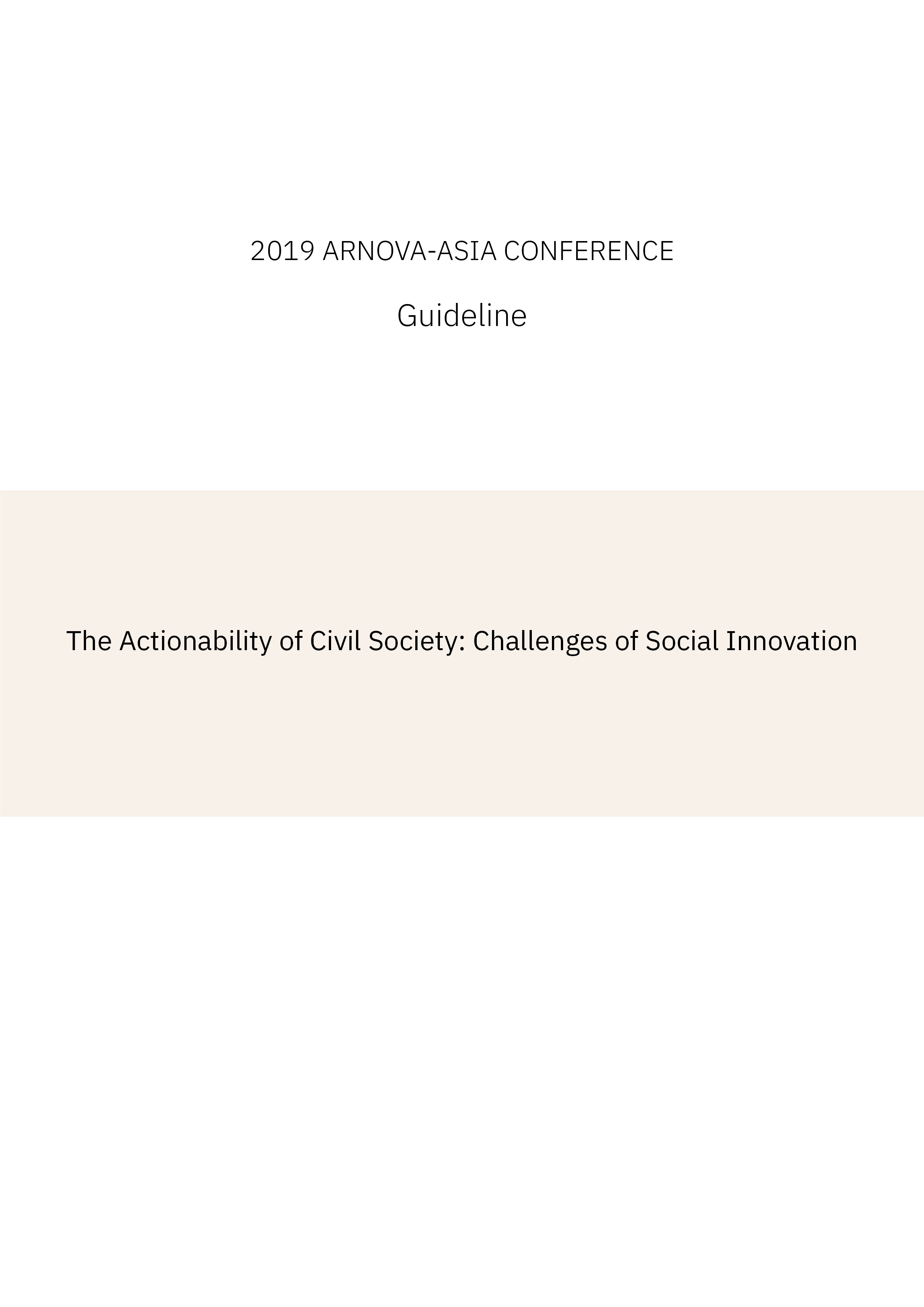 2019 ARNOVA-ASIA CONFERENCE

Guideline

The Actionability of Civil Society: Challenges of Social Innovation